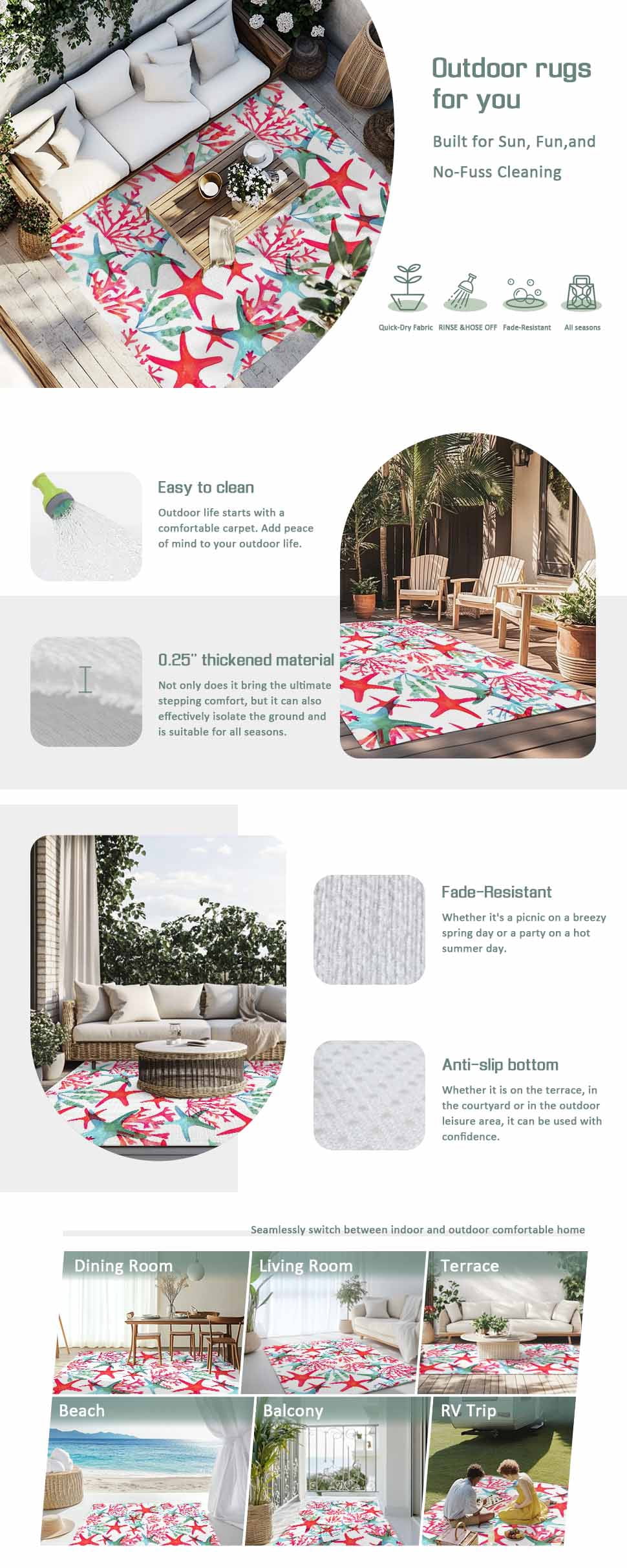 Outdoor rugs for you

Built for Sun, Fun,and No-Fuss Cleaning

Quick-Dry Fabric
RINSE &HOSE OFF
Fade-Resistant
All seasons

Easy to clean

Outdoor life starts with a comfortable carpet. Add peace of mind to your outdoor life.

0.25" thickened material

Not only does it bring the ultimate stepping comfort, but it can also effectively isolate the ground and is suitable for all seasons.

Fade-Resistant

Whether it's a picnic on a breezy spring day or a party on a hot summer day.

Anti-slip bottom

Whether it is on the terrace, in the courtyard or in the outdoor leisure area, it can be used with confidence.

Seamlessly switch between indoor and outdoor comfortable home

Dining Room
Living Room
Terrace
Beach
Balcony
RV Trip